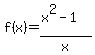 $f(x)=\frac{x^2-1}{x}$